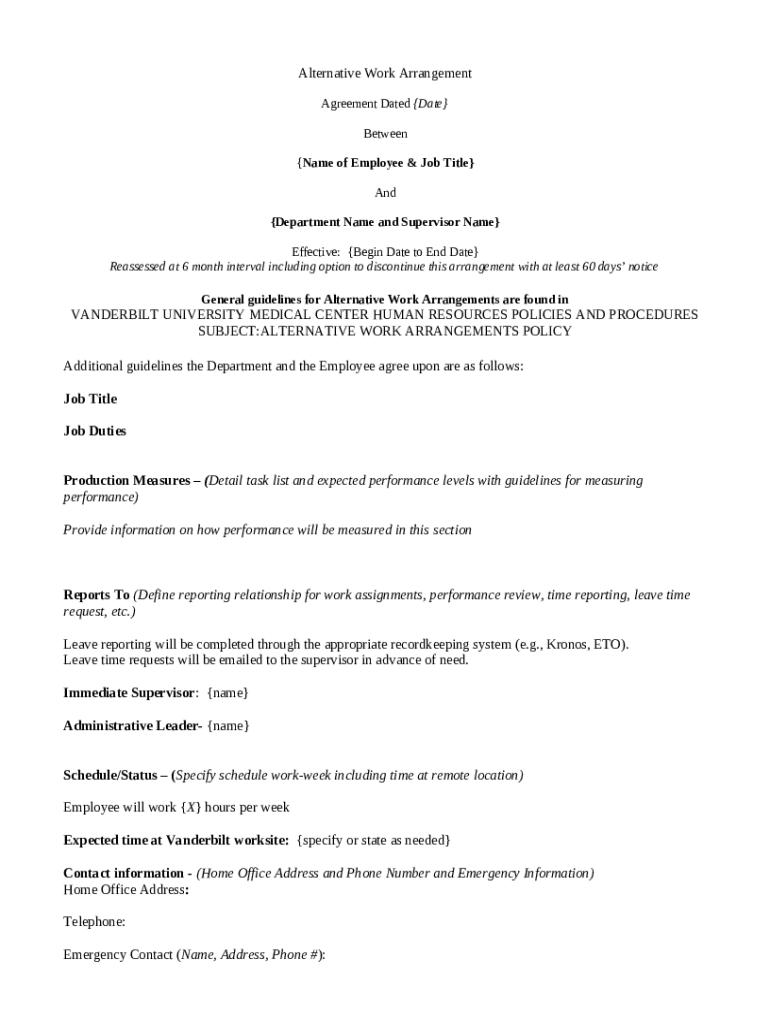 Alternative Work Arrangement

Agreement Dated {Date}

Between

{Name of Employee & Job Title}

And

{Department Name and Supervisor Name}

Effective: {Begin Date to End Date}
Reassessed at 6 month interval including option to discontinue this arrangement with at least 60 days' notice

General guidelines for Alternative Work Arrangements are found in
VANDERBILT UNIVERSITY MEDICAL CENTER HUMAN RESOURCES POLICIES AND PROCEDURES
SUBJECT:ALTERNATIVE WORK ARRANGEMENTS POLICY

Additional guidelines the Department and the Employee agree upon are as follows:

Job Title

Job Duties

Production Measures – (Detail task list and expected performance levels with guidelines for measuring performance)

Provide information on how performance will be measured in this section

Reports To (Define reporting relationship for work assignments, performance review, time reporting, leave time request, etc.)

Leave reporting will be completed through the appropriate recordkeeping system (e.g., Kronos, ETO).
Leave time requests will be emailed to the supervisor in advance of need.

Immediate Supervisor: {name}

Administrative Leader- {name}

Schedule/Status – (Specify schedule work-week including time at remote location)

Employee will work {X} hours per week

Expected time at Vanderbilt worksite: {specify or state as needed}

Contact information - (Home Office Address and Phone Number and Emergency Information)
Home Office Address:

Telephone:

Emergency Contact (Name, Address, Phone #):